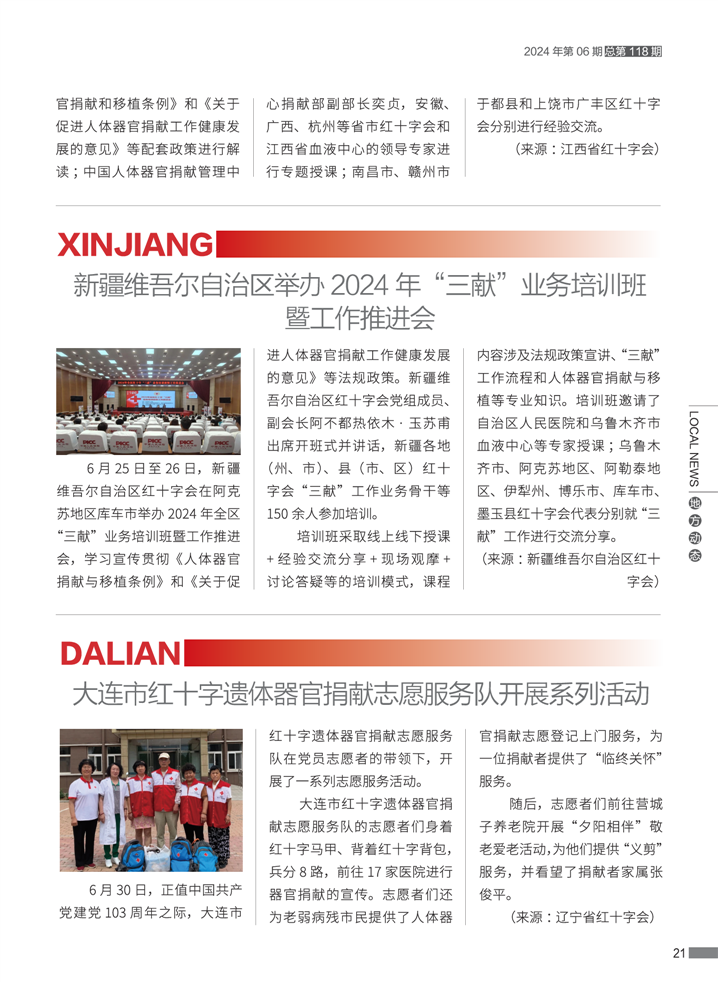 2024 年第 06 期 总第 118 期

官捐献和移植条例》和《关于促进人体器官捐献工作健康发展的意见》等配套政策进行解读；中国人体器官捐献管理中心捐献部副部长奕贞，安徽、广西、杭州等省市红十字会和江西省血液中心的领导专家进行专题授课；南昌市、赣州市于都县和上饶市广丰区红十字会分别进行经验交流。

（来源：江西省红十字会）

XINJIANG

新疆维吾尔自治区举办 2024 年“三献”业务培训班暨工作推进会

6 月 25 日至 26 日，新疆维吾尔自治区红十字会在阿克苏地区库车市举办 2024 年全区“三献”业务培训班暨工作推进会，学习宣传贯彻《人体器官捐献与移植条例》和《关于促进人体器官捐献工作健康发展的意见》等法规政策。新疆维吾尔自治区红十字会党组成员、副会长阿不都热依木·玉苏甫出席开班式并讲话，新疆各地（州、市）、县（市、区）红十字会“三献”工作业务骨干等 150 余人参加培训。

培训班采取线上线下授课 + 经验交流分享 + 现场观摩 + 讨论答疑等的培训模式，课程内容涉及法规政策宣讲、“三献”工作流程和人体器官捐献与移植等专业知识。培训班邀请了自治区人民医院和乌鲁木齐市血液中心等专家授课；乌鲁木齐市、阿克苏地区、阿勒泰地区、伊犁州、博乐市、库车市、墨玉县红十字会代表分别就“三献”工作进行交流分享。

（来源：新疆维吾尔自治区红十字会）

LOCAL NEWS 地方动态

DALIAN

大连市红十字遗体器官捐献志愿服务队开展系列活动

6 月 30 日，正值中国共产党建党 103 周年之际，大连市红十字遗体器官捐献志愿服务队在党员志愿者的带领下，开展了一系列志愿服务活动。

大连市红十字遗体器官捐献志愿服务队的志愿者们身着红十字马甲、背着红十字背包，兵分 8 路，前往 17 家医院进行器官捐献的宣传。志愿者们还为老弱病残市民提供了人体器官捐献志愿登记上门服务，为一位捐献者提供了“临终关怀”服务。

随后，志愿者们前往营城子养老院开展“夕阳相伴”敬老爱老活动，为他们提供“义剪”服务，并看望了捐献者家属张俊平。

（来源：辽宁省红十字会）

21